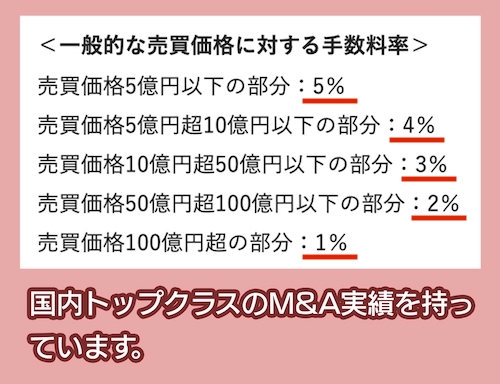 ＜一般的な売買価格に対する手数料率＞
売買価格5億円以下の部分：5%
売買価格5億円超10億円以下の部分：4%
売買価格10億円超50億円以下の部分：3%
売買価格50億円超100億円以下の部分：2%
売買価格100億円超の部分：1%

国内トップクラスのM&A実績を持っています。